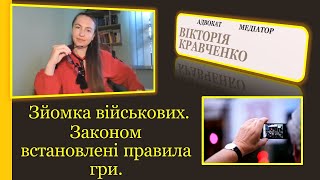 АДВОКАТ МЕДІАТОР
ВІКТОРІЯ КРАВЧЕНКО

Зйомка військових. Законом встановлені правила гри.